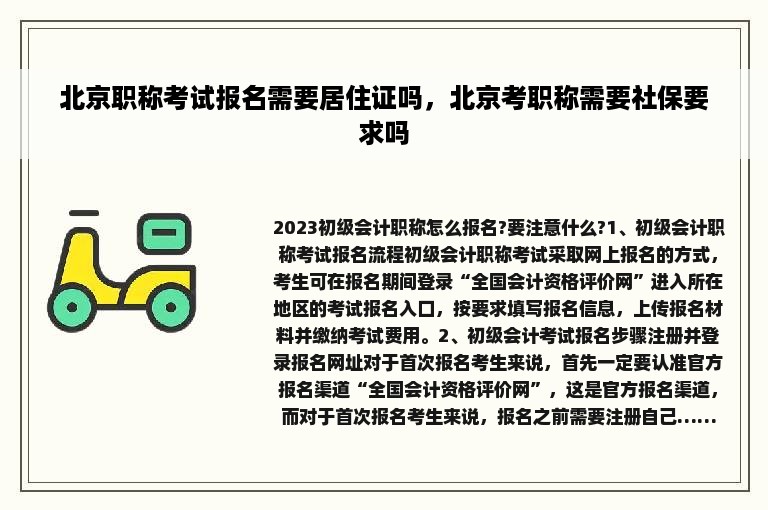 北京职称考试报名需要居住证吗，北京考职称需要社保要求吗

2023初级会计职称怎么报名?要注意什么?1、初级会计职称考试报名流程初级会计职称考试采取网上报名的方式，考生可在报名期间登录“全国会计资格评价网”进入所在地区的考试报名入口，按要求填写报名信息，上传报名材料并缴纳考试费用。2、初级会计考试报名步骤注册并登录报名网址对于首次报名考生来说，首先一定要认准官方报名渠道“全国会计资格评价网”，这是官方报名渠道，而对于首次报名考生来说，报名之前需要注册自己......